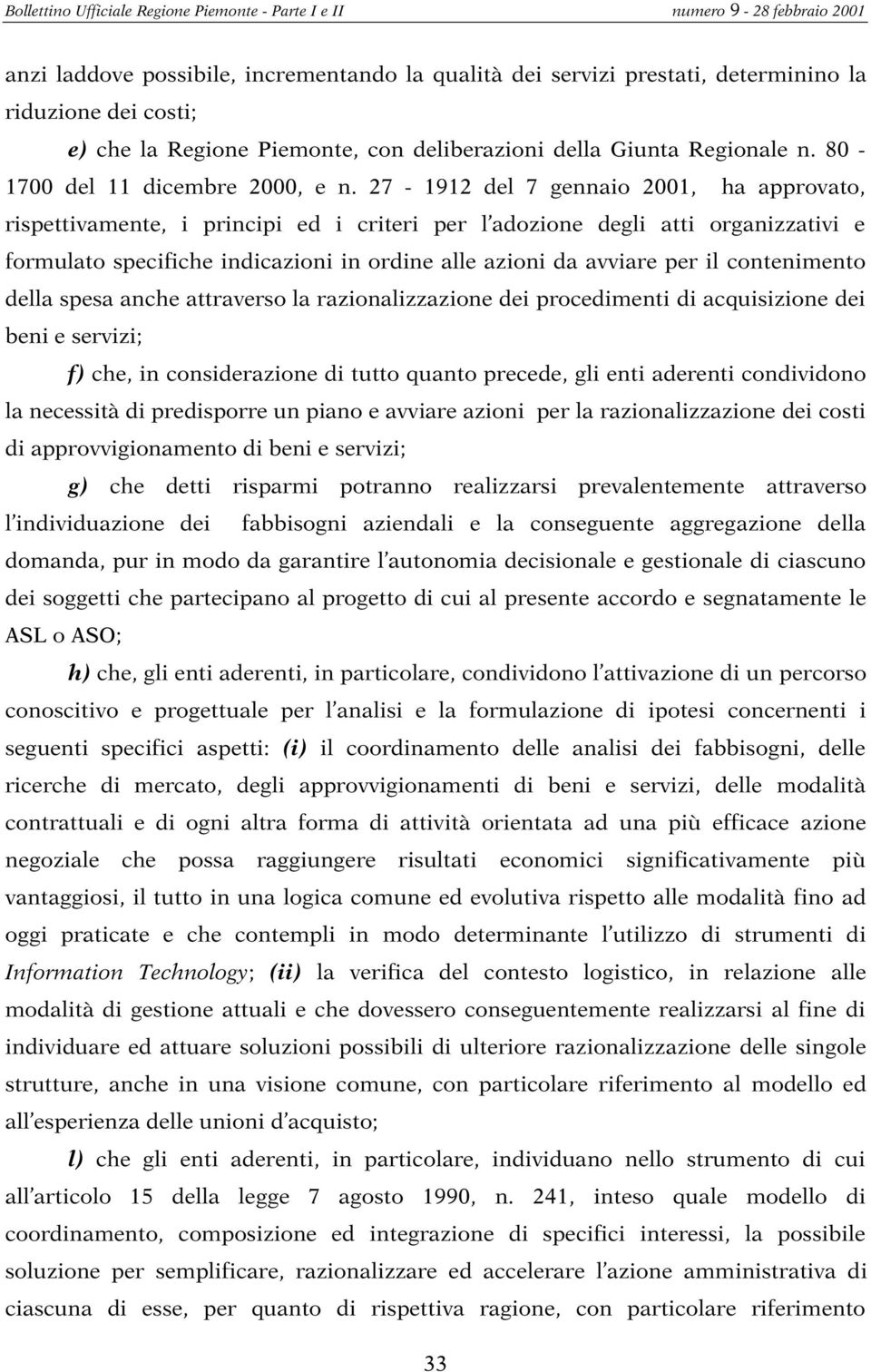 Bollettino Ufficiale Regione Piemonte - Parte I e II numero 9 - 28 febbraio 2001

anzi laddove possibile, incrementando la qualità dei servizi prestati, determinino la riduzione dei costi;

e) che la Regione Piemonte, con deliberazioni della Giunta Regionale n. 80 - 1700 del 11 dicembre 2000, e n. 27 - 1912 del 7 gennaio 2001, ha approvato, rispettivamente, i principi ed i criteri per l'adozione degli atti organizzativi e formulato specifiche indicazioni in ordine alle azioni da avviare per il contenimento della spesa anche attraverso la razionalizzazione dei procedimenti di acquisizione dei beni e servizi;

f) che, in considerazione di tutto quanto precede, gli enti aderenti condividono la necessità di predisporre un piano e avviare azioni per la razionalizzazione dei costi di approvvigionamento di beni e servizi;

g) che detti risparmi potranno realizzarsi prevalentemente attraverso l'individuazione dei fabbisogni aziendali e la conseguente aggregazione della domanda, pur in modo da garantire l'autonomia decisionale e gestionale di ciascuno dei soggetti che partecipano al progetto di cui al presente accordo e segnatamente le ASL o ASO;

h) che, gli enti aderenti, in particolare, condividono l'attivazione di un percorso conoscitivo e progettuale per l'analisi e la formulazione di ipotesi concernenti i seguenti specifici aspetti: (i) il coordinamento delle analisi dei fabbisogni, delle ricerche di mercato, degli approvvigionamenti di beni e servizi, delle modalità contrattuali e di ogni altra forma di attività orientata ad una più efficace azione negoziale che possa raggiungere risultati economici significativamente più vantaggiosi, il tutto in una logica comune ed evolutiva rispetto alle modalità fino ad oggi praticate e che contempli in modo determinante l'utilizzo di strumenti di Information Technology; (ii) la verifica del contesto logistico, in relazione alle modalità di gestione attuali e che dovessero conseguentemente realizzarsi al fine di individuare ed attuare soluzioni possibili di ulteriore razionalizzazione delle singole strutture, anche in una visione comune, con particolare riferimento al modello ed all'esperienza delle unioni d'acquisto;

l) che gli enti aderenti, in particolare, individuano nello strumento di cui all'articolo 15 della legge 7 agosto 1990, n. 241, inteso quale modello di coordinamento, composizione ed integrazione di specifici interessi, la possibile soluzione per semplificare, razionalizzare ed accelerare l'azione amministrativa di ciascuna di esse, per quanto di rispettiva ragione, con particolare riferimento

33